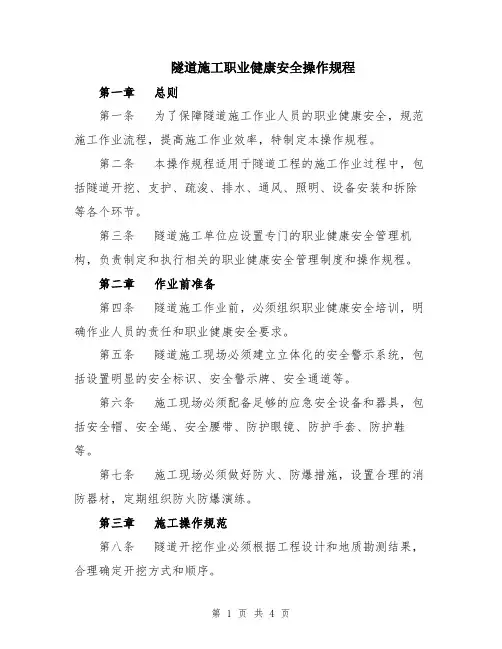 隧道施工职业健康安全操作规程

第一章　总则

第一条　为了保障隧道施工作业人员的职业健康安全，规范施工作业流程，提高施工作业效率，特制定本操作规程。

第二条　本操作规程适用于隧道工程的施工作业过程中，包括隧道开挖、支护、疏浚、排水、通风、照明、设备安装和拆除等各个环节。

第三条　隧道施工单位应设置专门的职业健康安全管理机构，负责制定和执行相关的职业健康安全管理制度和操作规程。

第二章　作业前准备

第四条　隧道施工作业前，必须组织职业健康安全培训，明确作业人员的责任和职业健康安全要求。

第五条　隧道施工现场必须建立立体化的安全警示系统，包括设置明显的安全标识、安全警示牌、安全通道等。

第六条　施工现场必须配备足够的应急安全设备和器具，包括安全帽、安全绳、安全腰带、防护眼镜、防护手套、防护鞋等。

第七条　施工现场必须做好防火、防爆措施，设置合理的消防器材，定期组织防火防爆演练。

第三章　施工操作规范

第八条　隧道开挖作业必须根据工程设计和地质勘测结果，合理确定开挖方式和顺序。

第 1 页 共 4 页